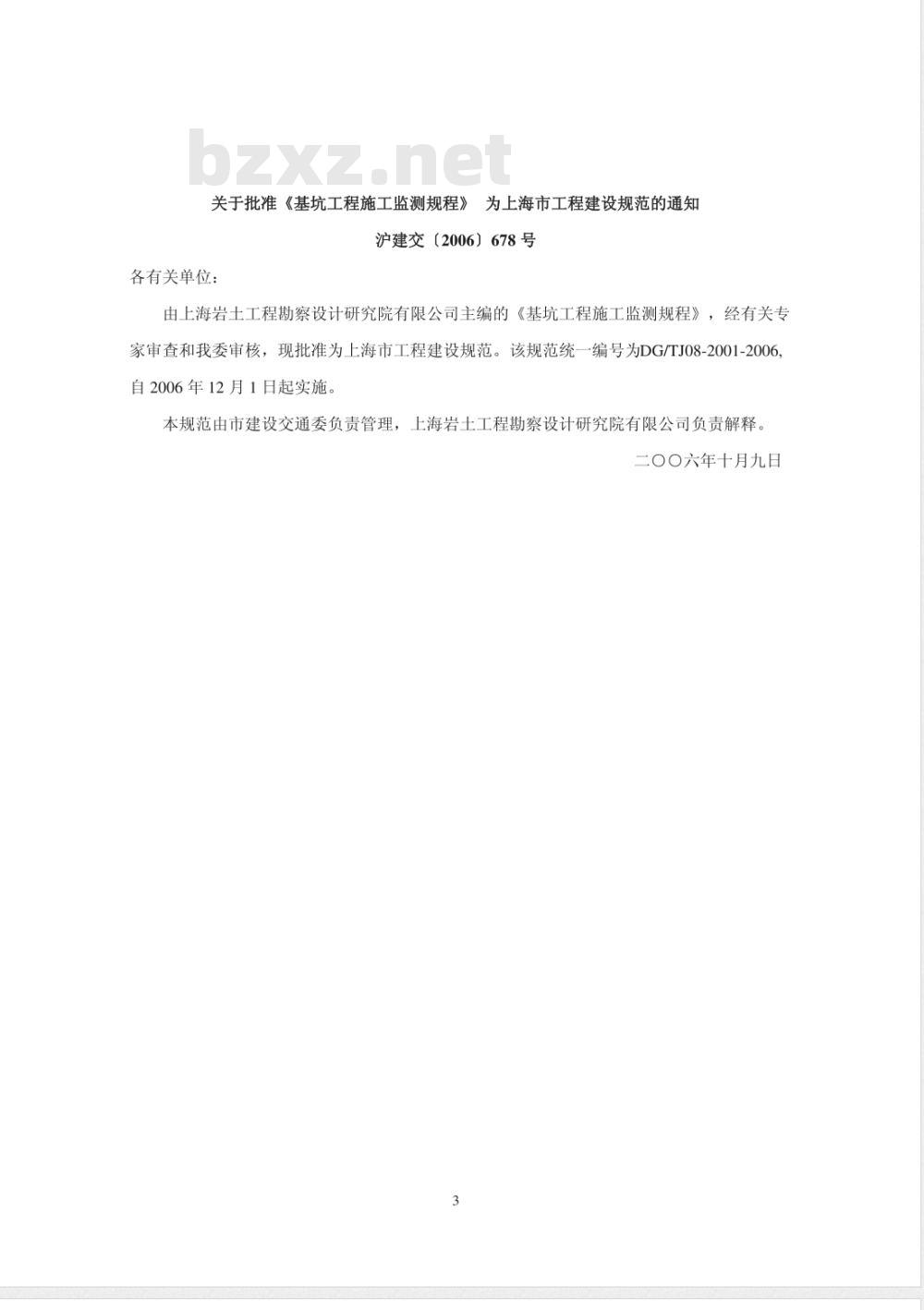 bzxz.net

关于批准《基坑工程施工监测规程》 为上海市工程建设规范的通知

沪建交〔2006〕678 号

各有关单位：

由上海岩土工程勘察设计研究院有限公司主编的《基坑工程施工监测规程》，经有关专家审查和我委审核，现批准为上海市工程建设规范。该规范统一编号为DG/TJ08-2001-2006，自 2006 年 12 月 1 日起实施。

本规范由市建设交通委负责管理，上海岩土工程勘察设计研究院有限公司负责解释。

二〇〇六年十月九日

3